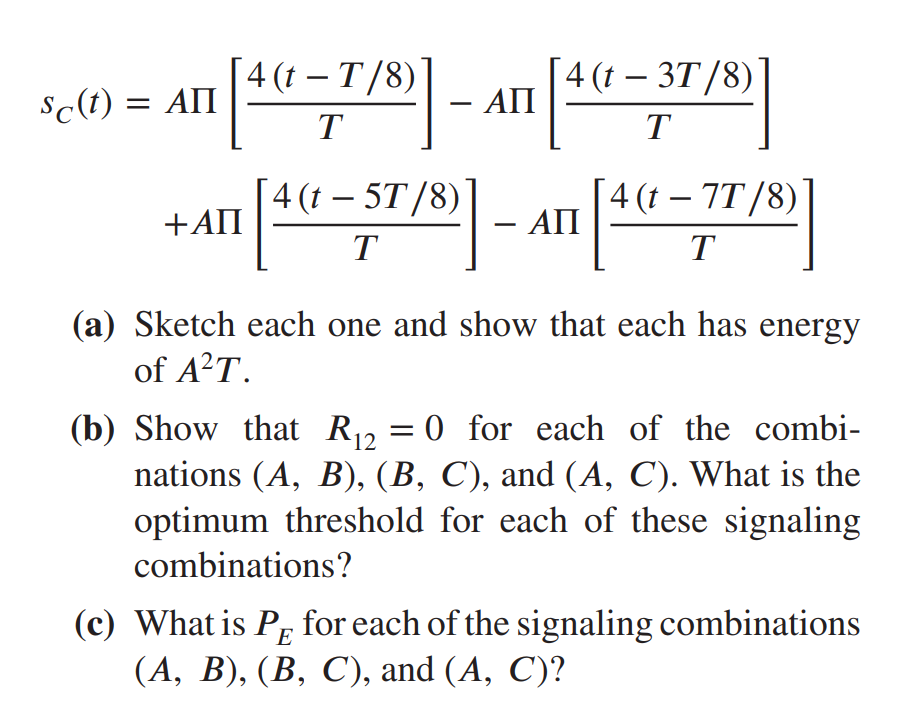 $s_C(t) = A\Pi\left[\frac{4(t-T/8)}{T}\right] - A\Pi\left[\frac{4(t-3T/8)}{T}\right]$
$+A\Pi\left[\frac{4(t-5T/8)}{T}\right] - A\Pi\left[\frac{4(t-7T/8)}{T}\right]$

**(a)** Sketch each one and show that each has energy of $A^2T$.

**(b)** Show that $R_{12} = 0$ for each of the combinations $(A, B)$, $(B, C)$, and $(A, C)$. What is the optimum threshold for each of these signaling combinations?

**(c)** What is $P_E$ for each of the signaling combinations $(A, B)$, $(B, C)$, and $(A, C)$?